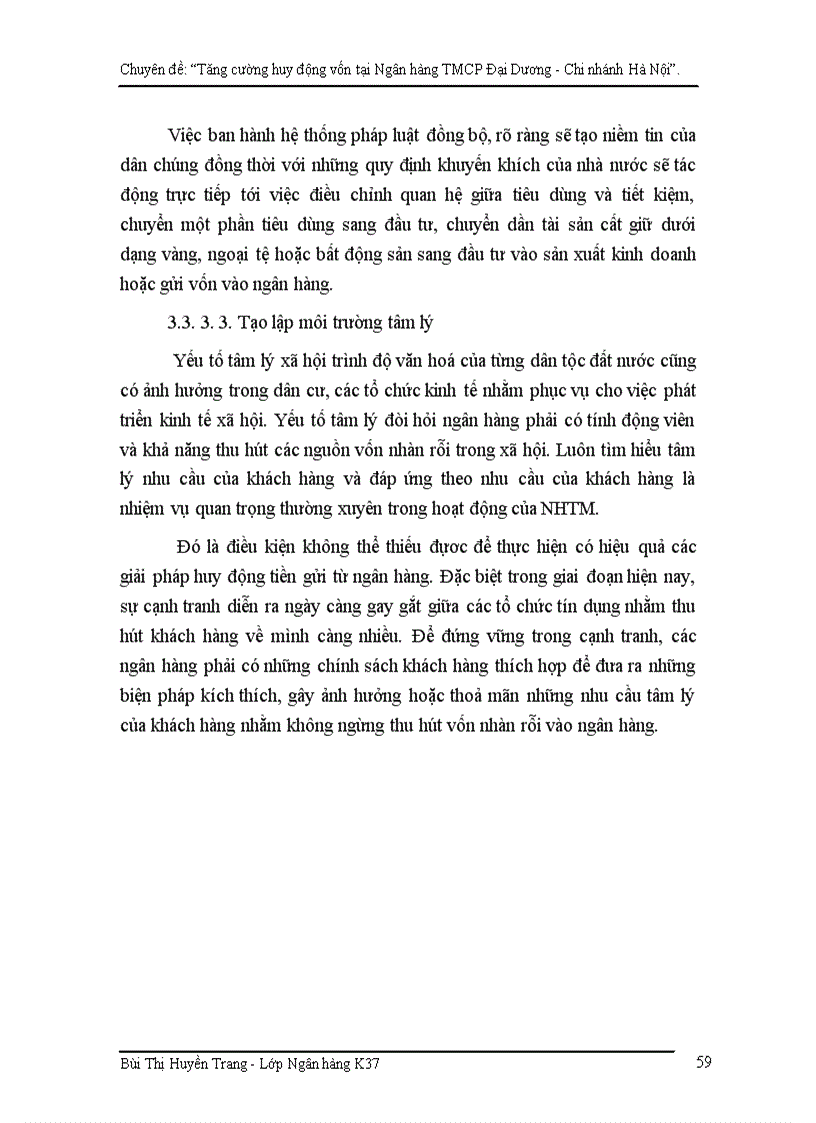 Chuyên đề: "Tăng cường huy động vốn tại Ngân hàng TMCP Đại Dương - Chi nhánh Hà Nội".

Việc ban hành hệ thống pháp luật đồng bộ, rõ ràng sẽ tạo niềm tin của dân chúng đồng thời với những quy định khuyến khích của nhà nước sẽ tác động trực tiếp tới việc điều chỉnh quan hệ giữa tiêu dùng và tiết kiệm, chuyển một phần tiêu dùng sang đầu tư, chuyển dần tài sản cất giữ dưới dạng vàng, ngoại tệ hoặc bất động sản sang đầu tư vào sản xuất kinh doanh hoặc gửi vốn vào ngân hàng.

3.3. 3. 3. Tạo lập môi trường tâm lý

Yếu tố tâm lý xã hội trình độ văn hoá của từng dân tộc đất nước cũng có ảnh hưởng trong dân cư, các tổ chức kinh tế nhằm phục vụ cho việc phát triển kinh tế xã hội. Yếu tố tâm lý đòi hỏi ngân hàng phải có tính động viên và khả năng thu hút các nguồn vốn nhàn rỗi trong xã hội. Luôn tìm hiểu tâm lý nhu cầu của khách hàng và đáp ứng theo nhu cầu của khách hàng là nhiệm vụ quan trọng thường xuyên trong hoạt động của NHTM.

Đó là điều kiện không thể thiếu được để thực hiện có hiệu quả các giải pháp huy động tiền gửi từ ngân hàng. Đặc biệt trong giai đoạn hiện nay, sự cạnh tranh diễn ra ngày càng gay gắt giữa các tổ chức tín dụng nhằm thu hút khách hàng về mình càng nhiều. Để đứng vững trong cạnh tranh, các ngân hàng phải có những chính sách khách hàng thích hợp để đưa ra những biện pháp kích thích, gây ảnh hưởng hoặc thoả mãn những nhu cầu tâm lý của khách hàng nhằm không ngừng thu hút vốn nhàn rỗi vào ngân hàng.

Bùi Thị Huyền Trang - Lớp Ngân hàng K37 59